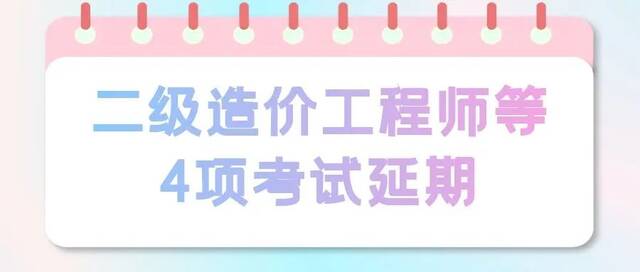 二级造价工程师等
4项考试延期